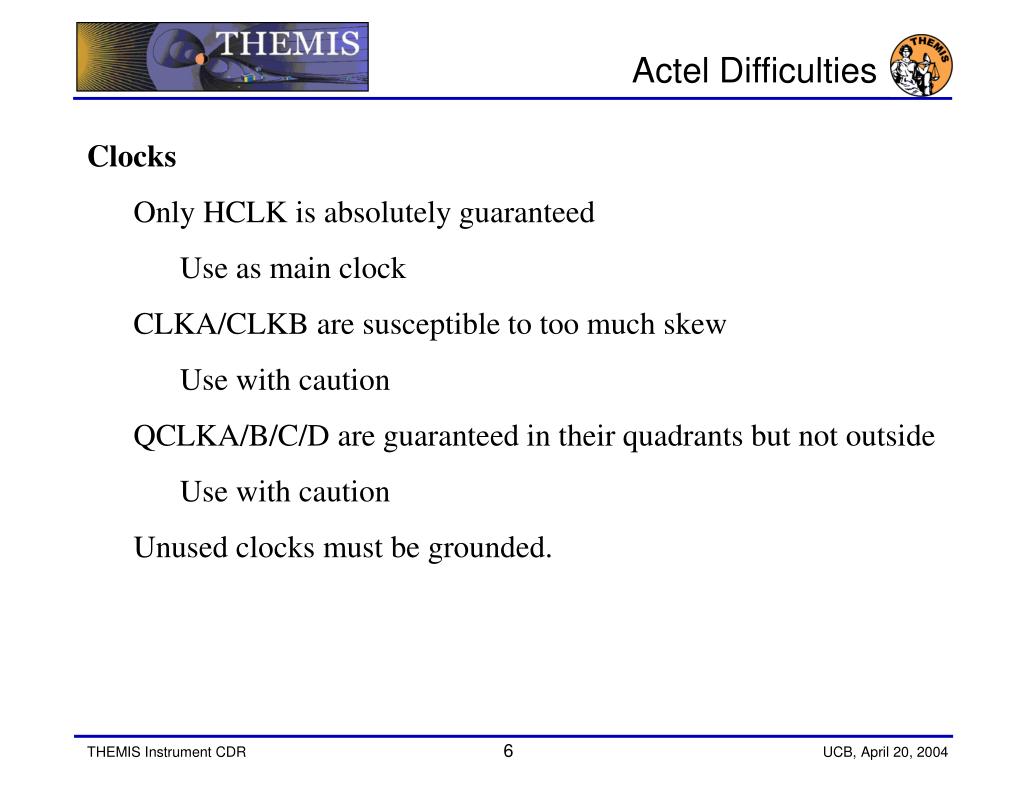 THEMIS

Actel Difficulties

THEMIS

Clocks

Only HCLK is absolutely guaranteed

Use as main clock

CLKA/CLKB are susceptible to too much skew

Use with caution

QCLKA/B/C/D are guaranteed in their quadrants but not outside

Use with caution

Unused clocks must be grounded.

THEMIS Instrument CDR

6

UCB, April 20, 2004